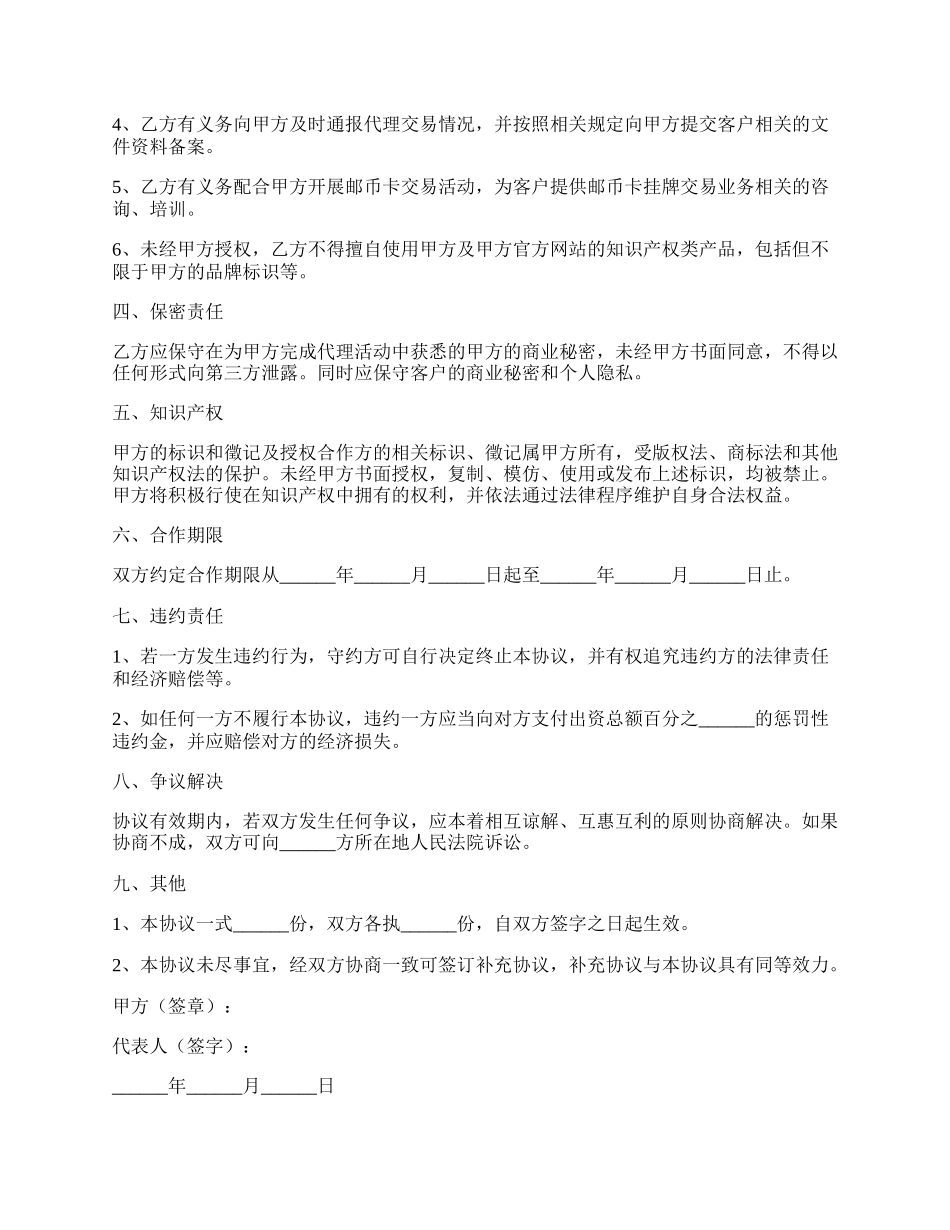 4、乙方有义务向甲方及时通报代理交易情况，并按照相关规定向甲方提交客户相关的文件资料备案。

5、乙方有义务配合甲方开展邮币卡交易活动，为客户提供邮币卡挂牌交易业务相关的咨询、培训。

6、未经甲方授权，乙方不得擅自使用甲方及甲方官方网站的知识产权类产品，包括但不限于甲方的品牌标识等。

四、保密责任

乙方应保守在为甲方完成代理活动中获悉的甲方的商业秘密，未经甲方书面同意，不得以任何形式向第三方泄露。同时应保守客户的商业秘密和个人隐私。

五、知识产权

甲方的标识和徽记及授权合作方的相关标识、徽记属甲方所有，受版权法、商标法和其他知识产权法的保护。未经甲方书面授权，复制、模仿、使用或发布上述标识，均被禁止。甲方将积极行使在知识产权中拥有的权利，并依法通过法律程序维护自身合法权益。

六、合作期限

双方约定合作期限从______年______月______日起至______年______月______日止。

七、违约责任

1、若一方发生违约行为，守约方可自行决定终止本协议，并有权追究违约方的法律责任和经济赔偿等。

2、如任何一方不履行本协议，违约一方应当向对方支付出资总额百分之______的惩罚性违约金，并应赔偿对方的经济损失。

八、争议解决

协议有效期内，若双方发生任何争议，应本着相互谅解、互惠互利的原则协商解决。如果协商不成，双方可向______方所在地人民法院诉讼。

九、其他

1、本协议一式______份，双方各执______份，自双方签字之日起生效。

2、本协议未尽事宜，经双方协商一致可签订补充协议，补充协议与本协议具有同等效力。

甲方（签章）：

代表人（签字）：

______年______月______日